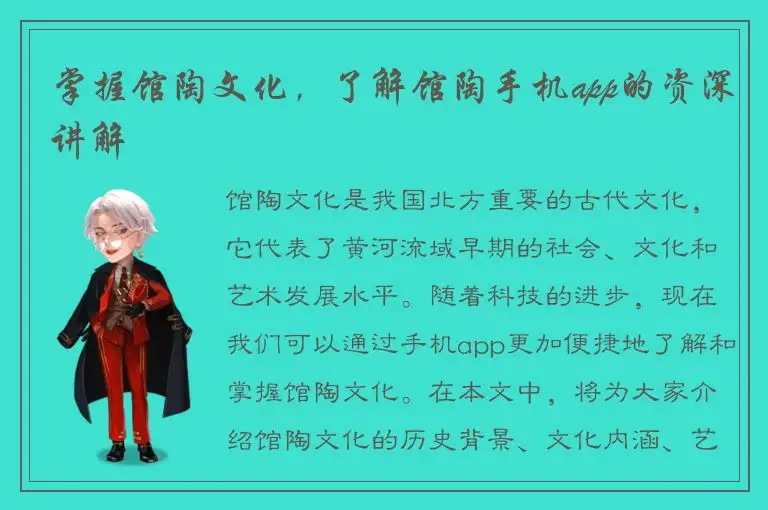 掌握馆陶文化，了解馆陶手机app的资深讲解

馆陶文化是我国北方重要的古代文化，它代表了黄河流域早期的社会、文化和艺术发展水平。随着科技的进步，现在我们可以通过手机app更加便捷地了解和掌握馆陶文化。在本文中，将为大家介绍馆陶文化的历史背景、文化内涵、艺